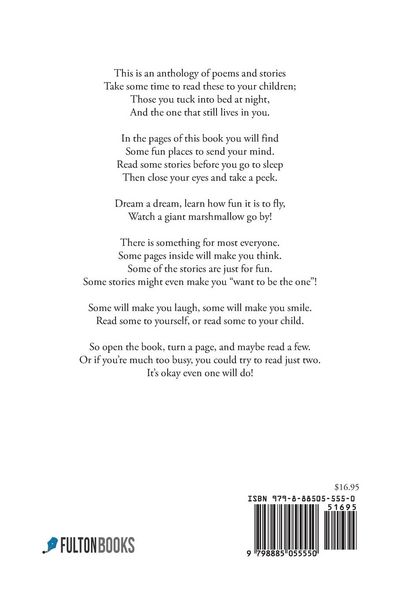 This is an anthology of poems and stories
Take some time to read these to your children;
Those you tuck into bed at night,
And the one that still lives in you.

In the pages of this book you will find
Some fun places to send your mind.
Read some stories before you go to sleep
Then close your eyes and take a peek.

Dream a dream, learn how fun it is to fly,
Watch a giant marshmallow go by!

There is something for most everyone.
Some pages inside will make you think.
Some of the stories are just for fun.
Some stories might even make you "want to be the one"!

Some will make you laugh, some will make you smile.
Read some to yourself, or read some to your child.

So open the book, turn a page, and maybe read a few.
Or if you're much too busy, you could try to read just two.
It's okay even one will do!

$16.95

ISBN 979-8-88505-555-0

51695

9 798885 055550

FULTONBOOKS